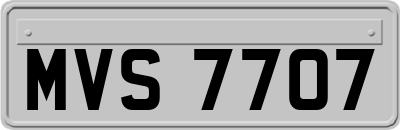 MVS 7707